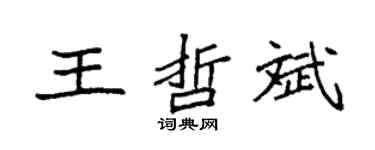 王哲斌

词典网